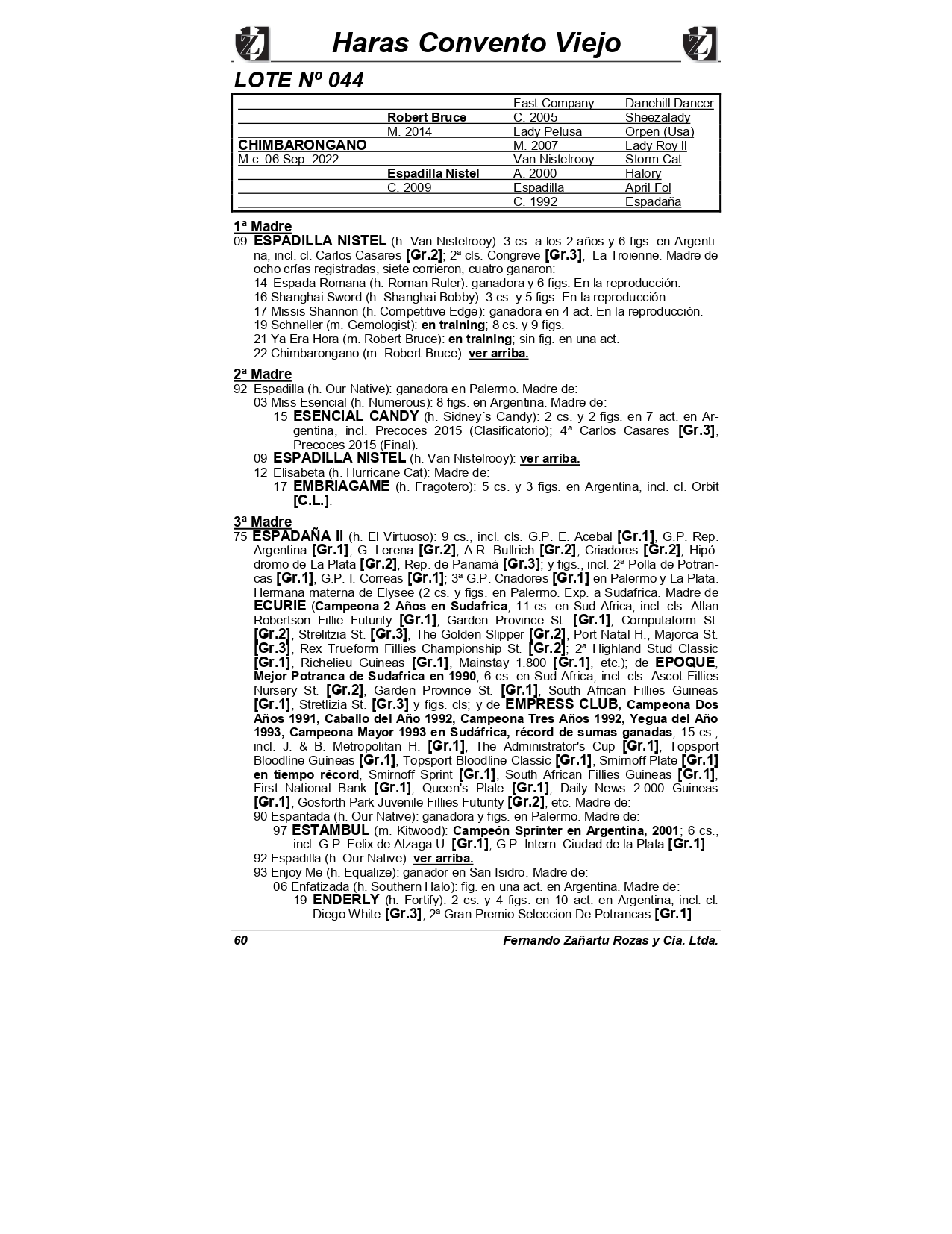 Haras Convento Viejo

LOTE Nº 044

| | | | |
|---|---|---|---|
| | | Fast Company | Danehill Dancer |
| | Robert Bruce | C. 2005 | Sheezalady |
| | M. 2014 | Lady Pelusa | Orpen (Usa) |
| CHIMBARONGANO | | M. 2007 | Lady Roy II |
| M.c. 06 Sep. 2022 | | Van Nistelrooy | Storm Cat |
| | Espadilla Nistel | A. 2000 | Halory |
| | C. 2009 | Espadilla | April Fol |
| | | C. 1992 | Espadaña |

1ª Madre
09 ESPADILLA NISTEL (h. Van Nistelrooy): 3 cs. a los 2 años y 6 figs. en Argentina, incl. cl. Carlos Casares [Gr.2]; 2ª cls. Congreve [Gr.3], La Troienne. Madre de ocho crías registradas, siete corrieron, cuatro ganaron:
14 Espada Romana (h. Roman Ruler): ganadora y 6 figs. En la reproducción.
16 Shanghai Sword (h. Shanghai Bobby): 3 cs. y 5 figs. En la reproducción.
17 Missis Shannon (h. Competitive Edge): ganadora en 4 act. En la reproducción.
19 Schneller (m. Gemologist): en training; 8 cs. y 9 figs.
21 Ya Era Hora (m. Robert Bruce): en training; sin fig. en una act.
22 Chimbarongano (m. Robert Bruce): ver arriba.

2ª Madre
92 Espadilla (h. Our Native): ganadora en Palermo. Madre de:
03 Miss Esencial (h. Numerous): 8 figs. en Argentina. Madre de:
15 ESENCIAL CANDY (h. Sidney´s Candy): 2 cs. y 2 figs. en 7 act. en Argentina, incl. Precoces 2015 (Clasificatorio); 4ª Carlos Casares [Gr.3], Precoces 2015 (Final).
09 ESPADILLA NISTEL (h. Van Nistelrooy): ver arriba.
12 Elisabeta (h. Hurricane Cat): Madre de:
17 EMBRIAGAME (h. Fragotero): 5 cs. y 3 figs. en Argentina, incl. cl. Orbit [C.L.].

3ª Madre
75 ESPADAÑA II (h. El Virtuoso): 9 cs., incl. cls. G.P. E. Acebal [Gr.1], G.P. Rep. Argentina [Gr.1], G. Lerena [Gr.2], A.R. Bullrich [Gr.2], Criadores [Gr.2], Hipódromo de La Plata [Gr.2], Rep. de Panamá [Gr.3]; y figs., incl. 2ª Polla de Potrancas [Gr.1], G.P. I. Correas [Gr.1]; 3ª G.P. Criadores [Gr.1] en Palermo y La Plata. Hermana materna de Elysee (2 cs. y figs. en Palermo. Exp. a Sudafrica. Madre de ECURIE (Campeona 2 Años en Sudafrica; 11 cs. en Sud Africa, incl. cls. Allan Robertson Fillie Futurity [Gr.1], Garden Province St. [Gr.1], Computaform St. [Gr.2], Strelitzia St. [Gr.3], The Golden Slipper [Gr.2], Port Natal H., Majorca St. [Gr.3], Rex Trueform Fillies Championship St. [Gr.2]; 2ª Highland Stud Classic [Gr.1], Richelieu Guineas [Gr.1], Mainstay 1.800 [Gr.1], etc.); de EPOQUE, Mejor Potranca de Sudafrica en 1990; 6 cs. en Sud Africa, incl. cls. Ascot Fillies Nursery St. [Gr.2], Garden Province St. [Gr.1], South African Fillies Guineas [Gr.1], Stretlizia St. [Gr.3] y figs. cls; y de EMPRESS CLUB, Campeona Dos Años 1991, Caballo del Año 1992, Campeona Tres Años 1992, Yegua del Año 1993, Campeona Mayor 1993 en Sudáfrica, récord de sumas ganadas; 15 cs., incl. J. & B. Metropolitan H. [Gr.1], The Administrator's Cup [Gr.1], Topsport Bloodline Guineas [Gr.1], Topsport Bloodline Classic [Gr.1], Smirnoff Plate [Gr.1] en tiempo récord, Smirnoff Sprint [Gr.1], South African Fillies Guineas [Gr.1], First National Bank [Gr.1], Queen's Plate [Gr.1]; Daily News 2.000 Guineas [Gr.1], Gosforth Park Juvenile Fillies Futurity [Gr.2], etc. Madre de:
90 Espantada (h. Our Native): ganadora y figs. en Palermo. Madre de:
97 ESTAMBUL (m. Kitwood): Campeón Sprinter en Argentina, 2001; 6 cs., incl. G.P. Felix de Alzaga U. [Gr.1], G.P. Intern. Ciudad de la Plata [Gr.1].
92 Espadilla (h. Our Native): ver arriba.
93 Enjoy Me (h. Equalize): ganador en San Isidro. Madre de:
06 Enfatizada (h. Southern Halo): fig. en una act. en Argentina. Madre de:
19 ENDERLY (h. Fortify): 2 cs. y 4 figs. en 10 act. en Argentina, incl. cl. Diego White [Gr.3]; 2ª Gran Premio Seleccion De Potrancas [Gr.1].

60 Fernando Zañartu Rozas y Cia. Ltda.